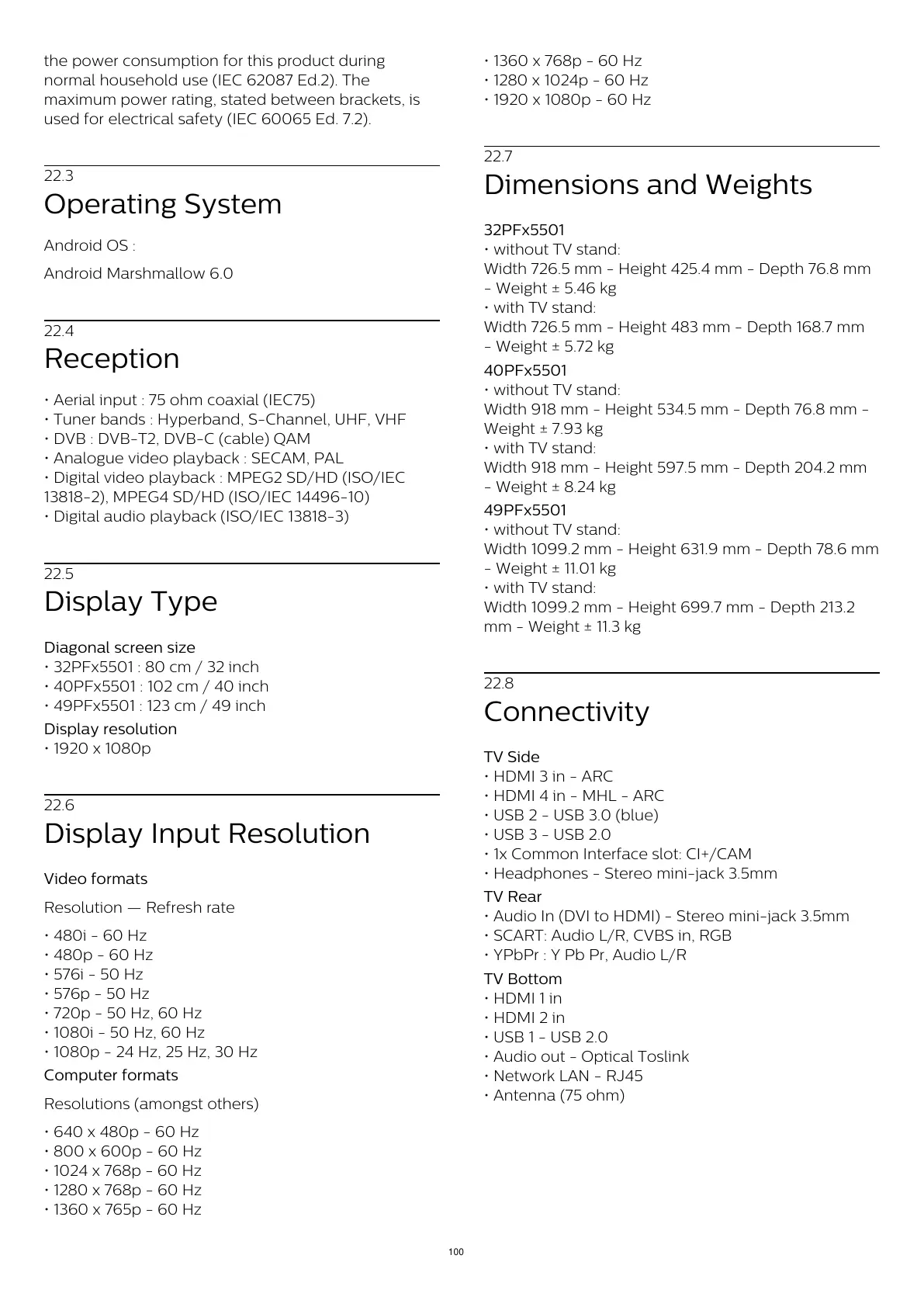 the power consumption for this product during normal household use (IEC 62087 Ed.2). The maximum power rating, stated between brackets, is used for electrical safety (IEC 60065 Ed. 7.2).

22.3
Operating System

Android OS :

Android Marshmallow 6.0

22.4
Reception

• Aerial input : 75 ohm coaxial (IEC75)
• Tuner bands : Hyperband, S-Channel, UHF, VHF
• DVB : DVB-T2, DVB-C (cable) QAM
• Analogue video playback : SECAM, PAL
• Digital video playback : MPEG2 SD/HD (ISO/IEC 13818-2), MPEG4 SD/HD (ISO/IEC 14496-10)
• Digital audio playback (ISO/IEC 13818-3)

22.5
Display Type

Diagonal screen size
• 32PFx5501 : 80 cm / 32 inch
• 40PFx5501 : 102 cm / 40 inch
• 49PFx5501 : 123 cm / 49 inch
Display resolution
• 1920 x 1080p

22.6
Display Input Resolution

Video formats

Resolution — Refresh rate

• 480i - 60 Hz
• 480p - 60 Hz
• 576i - 50 Hz
• 576p - 50 Hz
• 720p - 50 Hz, 60 Hz
• 1080i - 50 Hz, 60 Hz
• 1080p - 24 Hz, 25 Hz, 30 Hz
Computer formats

Resolutions (amongst others)

• 640 x 480p - 60 Hz
• 800 x 600p - 60 Hz
• 1024 x 768p - 60 Hz
• 1280 x 768p - 60 Hz
• 1360 x 765p - 60 Hz
• 1360 x 768p - 60 Hz
• 1280 x 1024p - 60 Hz
• 1920 x 1080p - 60 Hz

22.7
Dimensions and Weights

32PFx5501
• without TV stand:
Width 726.5 mm - Height 425.4 mm - Depth 76.8 mm - Weight ± 5.46 kg
• with TV stand:
Width 726.5 mm - Height 483 mm - Depth 168.7 mm - Weight ± 5.72 kg
40PFx5501
• without TV stand:
Width 918 mm - Height 534.5 mm - Depth 76.8 mm - Weight ± 7.93 kg
• with TV stand:
Width 918 mm - Height 597.5 mm - Depth 204.2 mm - Weight ± 8.24 kg
49PFx5501
• without TV stand:
Width 1099.2 mm - Height 631.9 mm - Depth 78.6 mm - Weight ± 11.01 kg
• with TV stand:
Width 1099.2 mm - Height 699.7 mm - Depth 213.2 mm - Weight ± 11.3 kg

22.8
Connectivity

TV Side
• HDMI 3 in - ARC
• HDMI 4 in - MHL - ARC
• USB 2 - USB 3.0 (blue)
• USB 3 - USB 2.0
• 1x Common Interface slot: CI+/CAM
• Headphones - Stereo mini-jack 3.5mm
TV Rear
• Audio In (DVI to HDMI) - Stereo mini-jack 3.5mm
• SCART: Audio L/R, CVBS in, RGB
• YPbPr : Y Pb Pr, Audio L/R
TV Bottom
• HDMI 1 in
• HDMI 2 in
• USB 1 - USB 2.0
• Audio out - Optical Toslink
• Network LAN - RJ45
• Antenna (75 ohm)

100